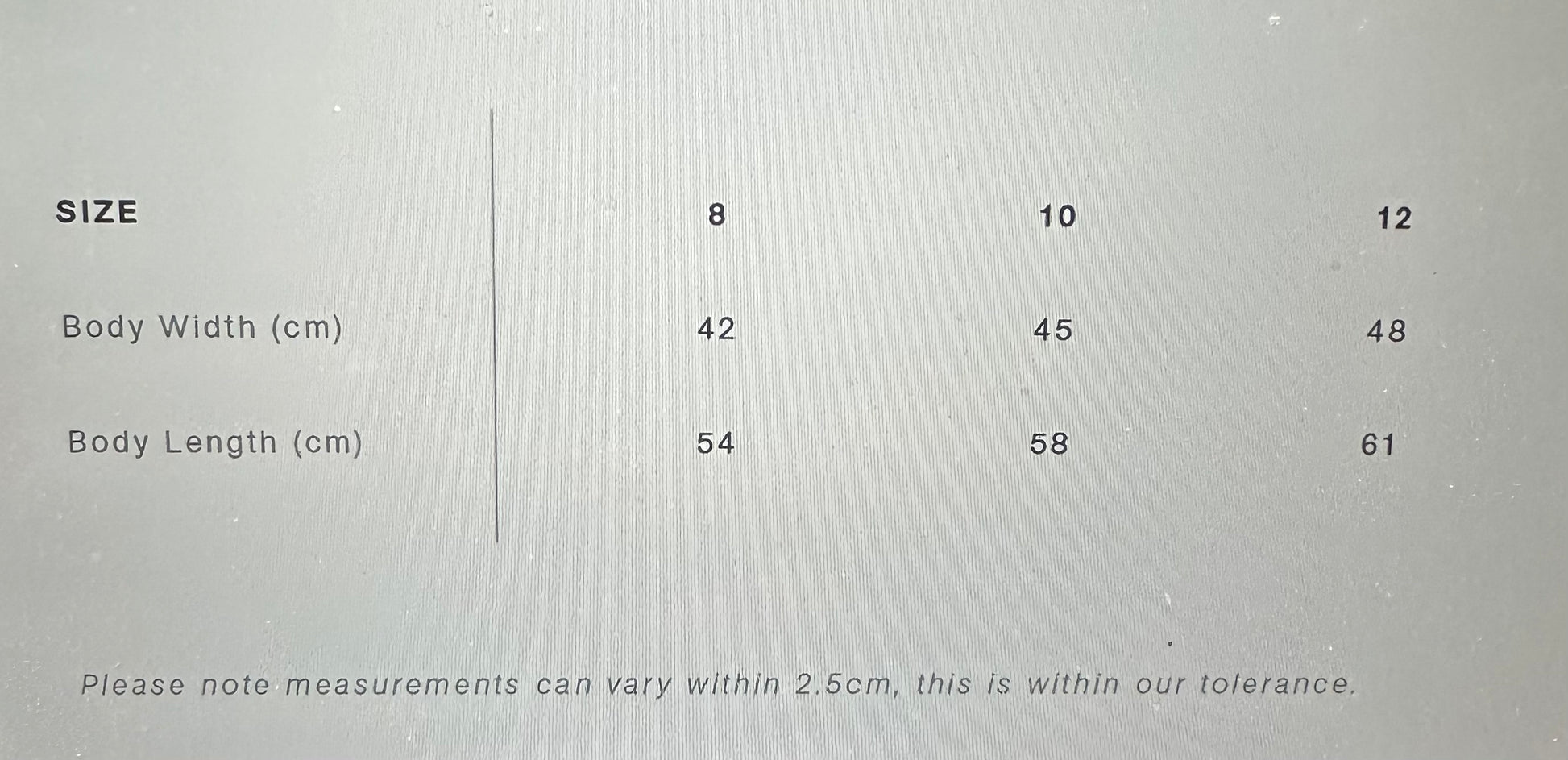 | SIZE | 8 | 10 | 12 |
|---|---|---|---|
| Body Width (cm) | 42 | 45 | 48 |
| Body Length (cm) | 54 | 58 | 61 |

Please note measurements can vary within 2.5cm, this is within our tolerance.